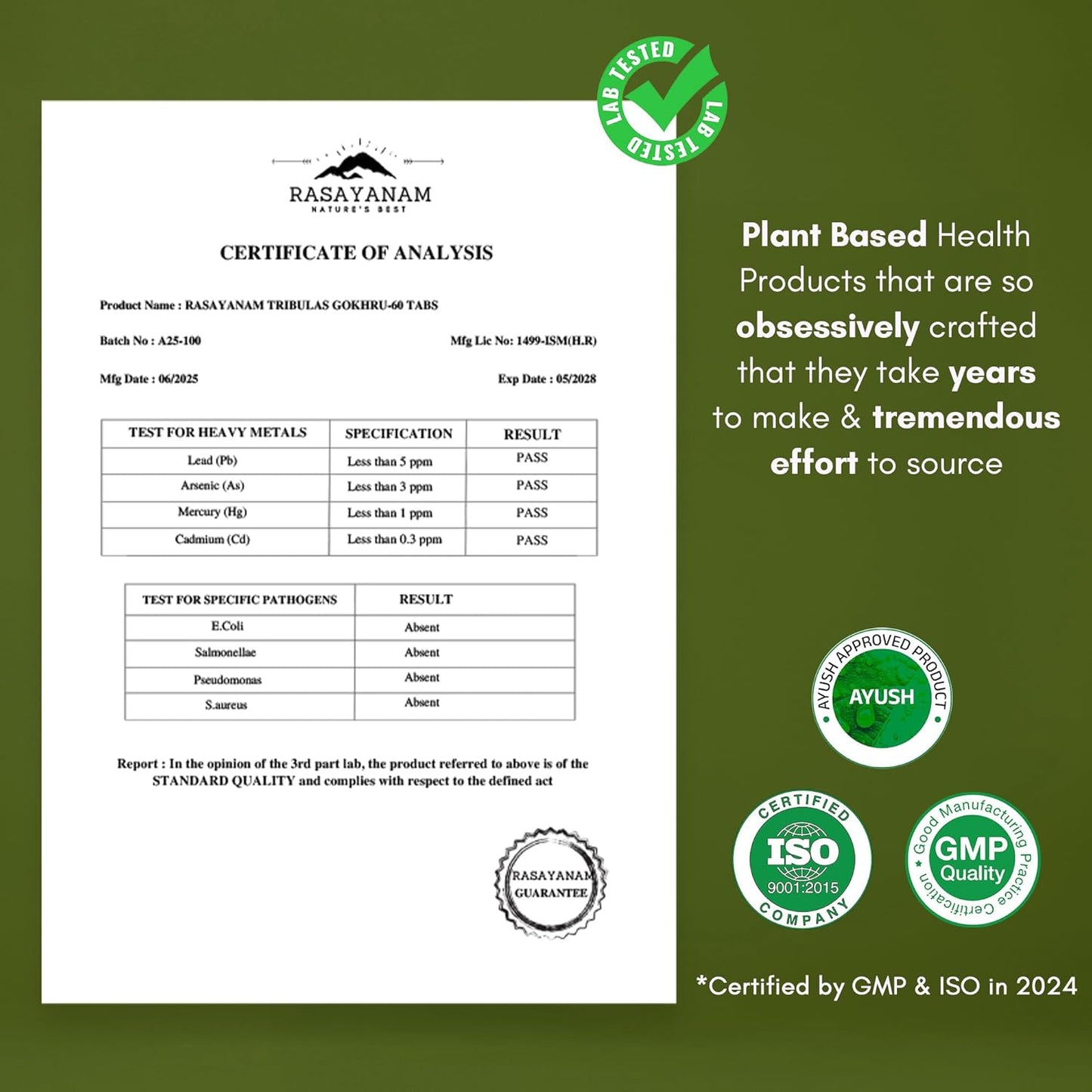 LAB TESTED LAB TESTED

RASAYANAM
NATURE'S BEST

CERTIFICATE OF ANALYSIS

Product Name : RASAYANAM TRIBULAS GOKHRU-60 TABS

Batch No : A25-100

Mfg Lic No: 1499-ISM(H.R)

Mfg Date : 06/2025

Exp Date : 05/2028

| TEST FOR HEAVY METALS | SPECIFICATION | RESULT |
|---|---|---|
| Lead (Pb) | Less than 5 ppm | PASS |
| Arsenic (As) | Less than 3 ppm | PASS |
| Mercury (Hg) | Less than 1 ppm | PASS |
| Cadmium (Cd) | Less than 0.3 ppm | PASS |

| TEST FOR SPECIFIC PATHOGENS | RESULT |
|---|---|
| E.Coli | Absent |
| Salmonellae | Absent |
| Pseudomonas | Absent |
| S.aureus | Absent |

Report : In the opinion of the 3rd part lab, the product referred to above is of the STANDARD QUALITY and complies with respect to the defined act

RASAYANAM GUARANTEE

Plant Based Health Products that are so obsessively crafted that they take years to make & tremendous effort to source

AYUSH APPROVED PRODUCT
AYUSH

CERTIFIED
ISO
9001:2015
COMPANY

Good Manufacturing Practice Certification
GMP
Quality

*Certified by GMP & ISO in 2024